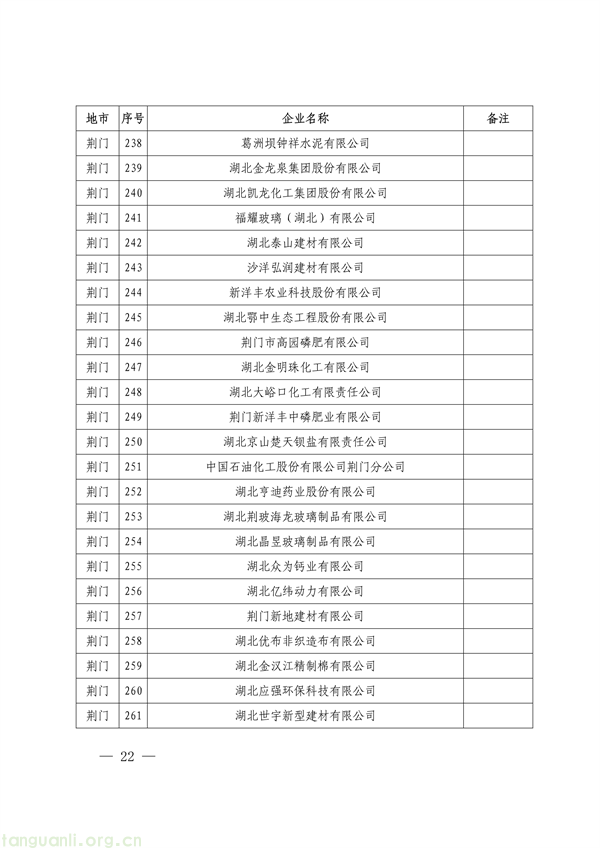 | 地市 | 序号 | 企业名称 | 备注 |
|---|---|---|---|
| 荆门 | 238 | 葛洲坝钟祥水泥有限公司 | |
| 荆门 | 239 | 湖北金龙泉集团股份有限公司 | |
| 荆门 | 240 | 湖北凯龙化工集团股份有限公司 | |
| 荆门 | 241 | 福耀玻璃（湖北）有限公司 | |
| 荆门 | 242 | 湖北泰山建材有限公司 | |
| 荆门 | 243 | 沙洋弘润建材有限公司 | |
| 荆门 | 244 | 新洋丰农业科技股份有限公司 | |
| 荆门 | 245 | 湖北鄂中生态工程股份有限公司 | |
| 荆门 | 246 | 荆门市高园磷肥有限公司 | |
| 荆门 | 247 | 湖北金明珠化工有限公司 | |
| 荆门 | 248 | 湖北大峪口化工有限责任公司 | |
| 荆门 | 249 | 荆门新洋丰中磷肥业有限公司 | |
| 荆门 | 250 | 湖北京山楚天钡盐有限责任公司 | |
| 荆门 | 251 | 中国石油化工股份有限公司荆门分公司 | |
| 荆门 | 252 | 湖北亨迪药业股份有限公司 | |
| 荆门 | 253 | 湖北荆玻海龙玻璃制品有限公司 | |
| 荆门 | 254 | 湖北晶昱玻璃制品有限公司 | |
| 荆门 | 255 | 湖北众为钙业有限公司 | |
| 荆门 | 256 | 湖北亿纬动力有限公司 | |
| 荆门 | 257 | 荆门新地建材有限公司 | |
| 荆门 | 258 | 湖北优布非织造布有限公司 | |
| 荆门 | 259 | 湖北金汉江精制棉有限公司 | |
| 荆门 | 260 | 湖北应强环保科技有限公司 | |
| 荆门 | 261 | 湖北世宇新型建材有限公司 | |

— 22 —

tanguanli.org.cn